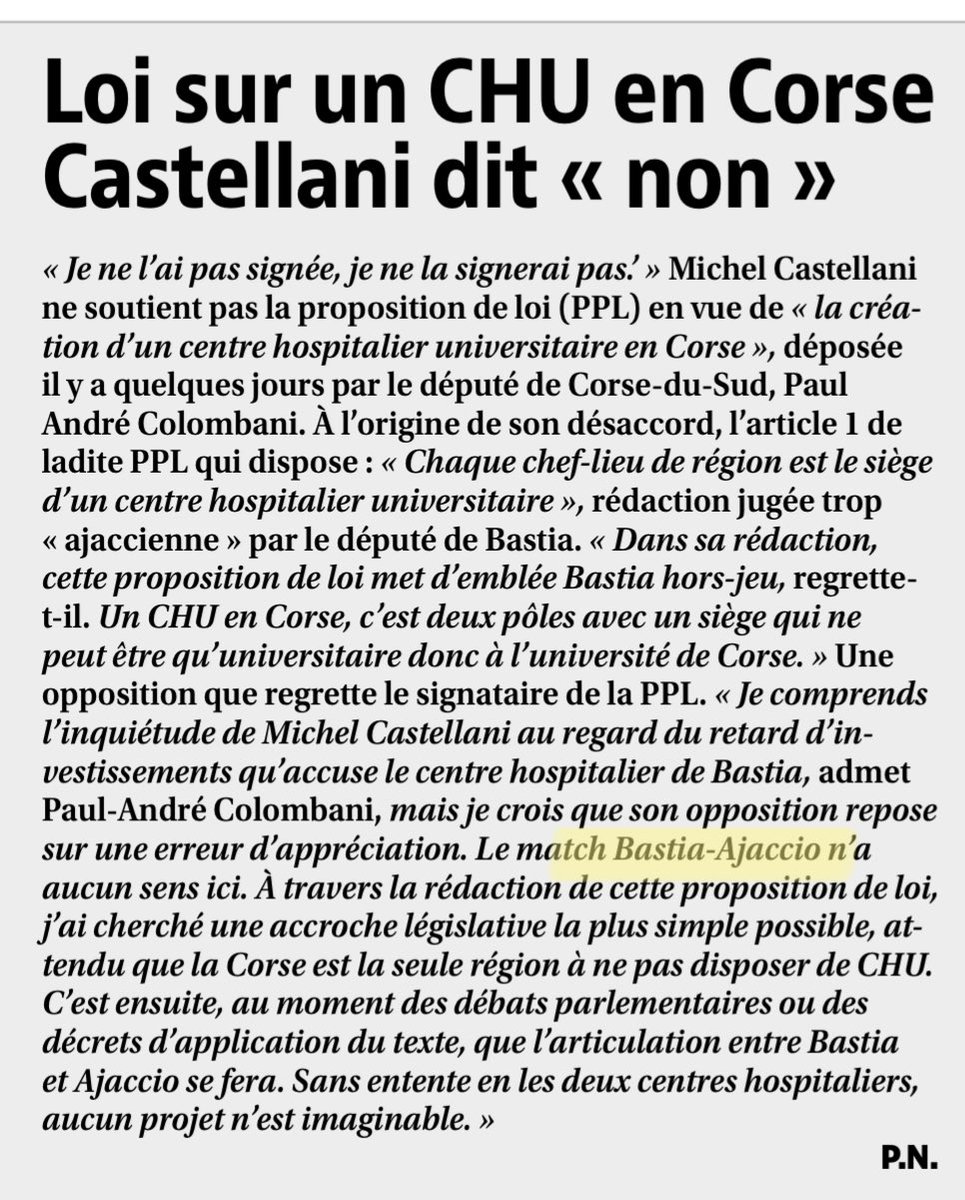 Loi sur un CHU en Corse Castellani dit « non »

« Je ne l'ai pas signée, je ne la signerai pas.' » Michel Castellani ne soutient pas la proposition de loi (PPL) en vue de « la création d'un centre hospitalier universitaire en Corse », déposée il y a quelques jours par le député de Corse-du-Sud, Paul André Colombani. À l'origine de son désaccord, l'article 1 de ladite PPL qui dispose : « Chaque chef-lieu de région est le siège d'un centre hospitalier universitaire », rédaction jugée trop « ajaccienne » par le député de Bastia. « Dans sa rédaction, cette proposition de loi met d'emblée Bastia hors-jeu, regrette-t-il. Un CHU en Corse, c'est deux pôles avec un siège qui ne peut être qu'universitaire donc à l'université de Corse. » Une opposition que regrette le signataire de la PPL. « Je comprends l'inquiétude de Michel Castellani au regard du retard d'investissements qu'accuse le centre hospitalier de Bastia, admet Paul-André Colombani, mais je crois que son opposition repose sur une erreur d'appréciation. Le match Bastia-Ajaccio n'a aucun sens ici. À travers la rédaction de cette proposition de loi, j'ai cherché une accroche législative la plus simple possible, attendu que la Corse est la seule région à ne pas disposer de CHU. C'est ensuite, au moment des débats parlementaires ou des décrets d'application du texte, que l'articulation entre Bastia et Ajaccio se fera. Sans entente en les deux centres hospitaliers, aucun projet n'est imaginable. »

P.N.